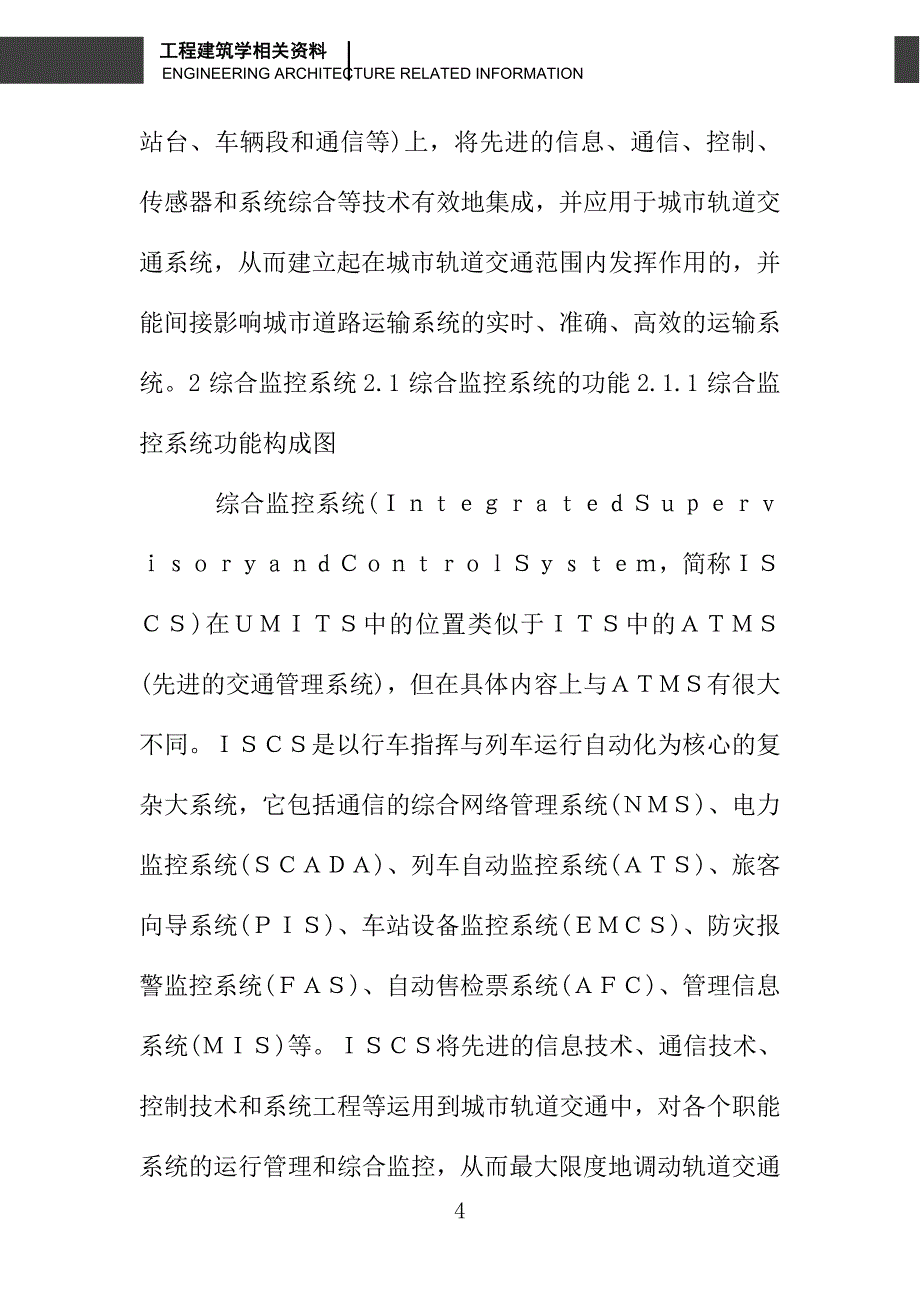 工程建筑学相关资料
ENGINEERING ARCHITECTURE RELATED INFORMATION

站台、车辆段和通信等）上，将先进的信息、通信、控制、传感器和系统综合等技术有效地集成，并应用于城市轨道交通系统，从而建立起在城市轨道交通范围内发挥作用的，并能间接影响城市道路运输系统的实时、准确、高效的运输系统。2 综合监控系统 2.1 综合监控系统的功能 2.1.1 综合监控系统功能构成图

综合监控系统（ＩｎｔｅｇｒａｔｅｄＳｕｐｅｒｖｉｓｏｒｙａｎｄＣｏｎｔｒｏｌＳｙｓｔｅｍ，简称ＩＳＣＳ）在ＵＭＩＴＳ中的位置类似于ＩＴＳ中的ＡＴＭＳ（先进的交通管理系统），但在具体内容上与ＡＴＭＳ有很大不同。ＩＳＣＳ是以行车指挥与列车运行自动化为核心的复杂大系统，它包括通信的综合网络管理系统（ＮＭＳ）、电力监控系统（ＳＣＡＤＡ）、列车自动监控系统（ＡＴＳ）、旅客向导系统（ＰＩＳ）、车站设备监控系统（ＥＭＣＳ）、防灾报警监控系统（ＦＡＳ）、自动售检票系统（ＡＦＣ）、管理信息系统（ＭＩＳ）等。ＩＳＣＳ将先进的信息技术、通信技术、控制技术和系统工程等运用到城市轨道交通中，对各个职能系统的运行管理和综合监控，从而最大限度地调动轨道交通

4